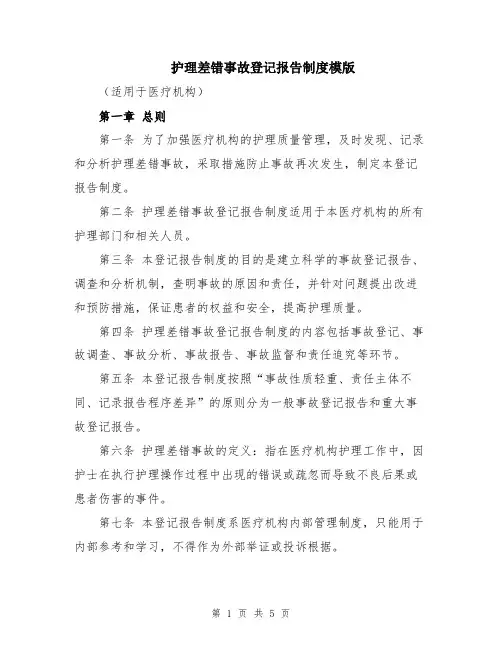 护理差错事故登记报告制度模版

（适用于医疗机构）

第一章 总则

第一条 为了加强医疗机构的护理质量管理，及时发现、记录和分析护理差错事故，采取措施防止事故再次发生，制定本登记报告制度。

第二条 护理差错事故登记报告制度适用于本医疗机构的所有护理部门和相关人员。

第三条 本登记报告制度的目的是建立科学的事故登记报告、调查和分析机制，查明事故的原因和责任，并针对问题提出改进和预防措施，保证患者的权益和安全，提高护理质量。

第四条 护理差错事故登记报告制度的内容包括事故登记、事故调查、事故分析、事故报告、事故监督和责任追究等环节。

第五条 本登记报告制度按照“事故性质轻重、责任主体不同、记录报告程序差异”的原则分为一般事故登记报告和重大事故登记报告。

第六条 护理差错事故的定义：指在医疗机构护理工作中，因护士在执行护理操作过程中出现的错误或疏忽而导致不良后果或患者伤害的事件。

第七条 本登记报告制度系医疗机构内部管理制度，只能用于内部参考和学习，不得作为外部举证或投诉根据。

第 1 页 共 5 页